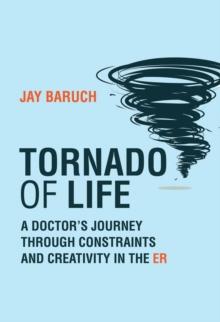 JAY BARUCH

TORNADO OF LIFE

A DOCTOR'S JOURNEY THROUGH CONSTRAINTS AND CREATIVITY IN THE ER